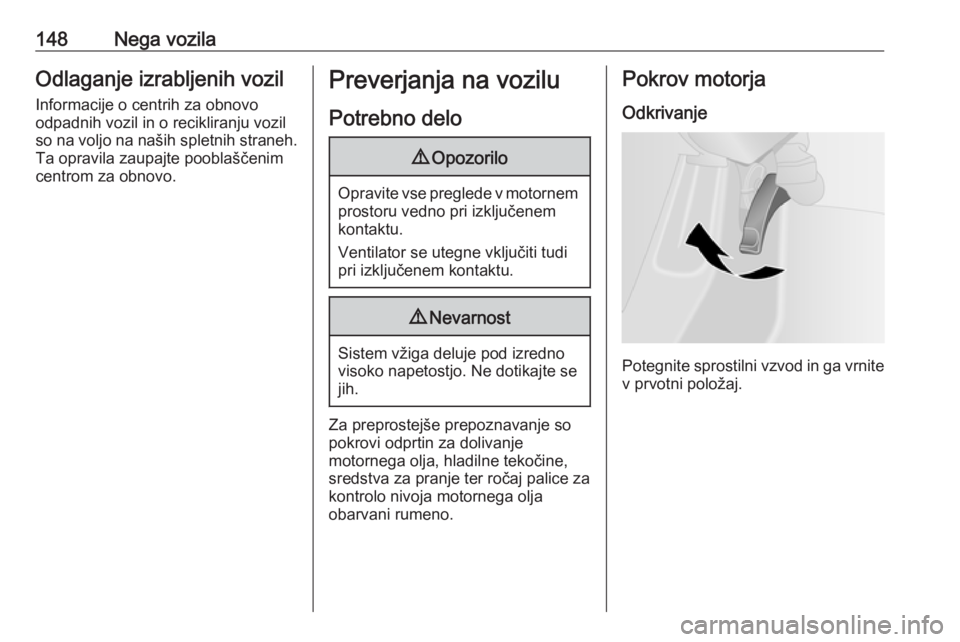 148 Nega vozila

Odlaganje izrabljenih vozil

Informacije o centrih za obnovo odpadnih vozil in o recikliranju vozil so na voljo na naših spletnih straneh. Ta opravila zaupajte pooblaščenim centrom za obnovo.

Preverjanja na vozilu

Potrebno delo

⚠ Opozorilo

Opravite vse preglede v motornem prostoru vedno pri izključenem kontaktu.

Ventilator se utegne vključiti tudi pri izključenem kontaktu.

⚠ Nevarnost

Sistem vžiga deluje pod izredno visoko napetostjo. Ne dotikajte se jih.

Za preprostejše prepoznavanje so pokrovi odprtin za dolivanje motornega olja, hladilne tekočine, sredstva za pranje ter ročaj palice za kontrolo nivoja motornega olja obarvani rumeno.

Pokrov motorja

Odkrivanje

Potegnite sprostilni vzvod in ga vrnite v prvotni položaj.

carmanualsonline.info